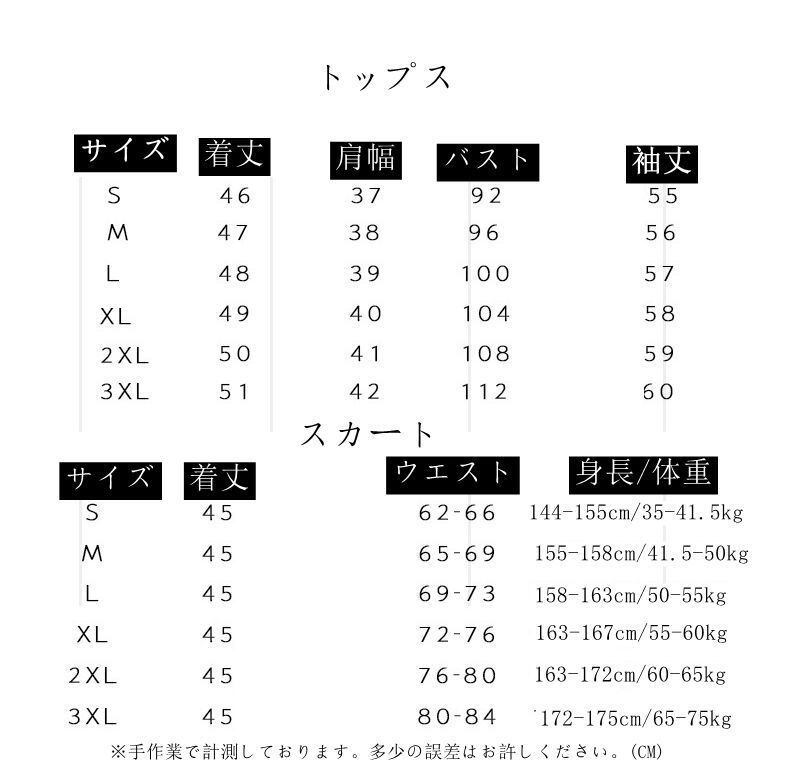 トップス

| サイズ | 着丈 | 肩幅 | バスト | 袖丈 |
|---|---|---|---|---|
| S | 46 | 37 | 92 | 55 |
| M | 47 | 38 | 96 | 56 |
| L | 48 | 39 | 100 | 57 |
| XL | 49 | 40 | 104 | 58 |
| 2XL | 50 | 41 | 108 | 59 |
| 3XL | 51 | 42 | 112 | 60 |

スカート

| サイズ | 着丈 | ウエスト | 身長/体重 |
|---|---|---|---|
| S | 45 | 62-66 | 144-155cm/35-41.5kg |
| M | 45 | 65-69 | 155-158cm/41.5-50kg |
| L | 45 | 69-73 | 158-163cm/50-55kg |
| XL | 45 | 72-76 | 163-167cm/55-60kg |
| 2XL | 45 | 76-80 | 163-172cm/60-65kg |
| 3XL | 45 | 80-84 | 172-175cm/65-75kg |

※手作業で計測しております。多少の誤差はお許しください。(CM)